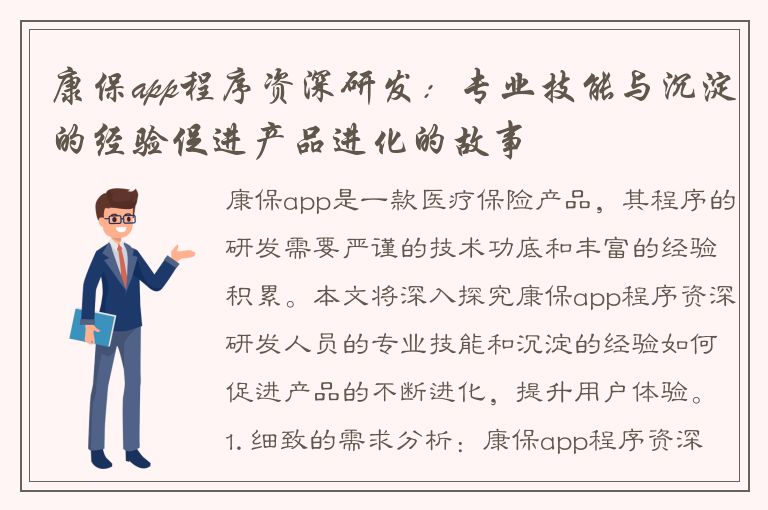 康保app程序资深研发：专业技能与沉淀的经验促进产品进化的故事

康保app是一款医疗保险产品，其程序的研发需要严谨的技术功底和丰富的经验积累。本文将深入探究康保app程序资深研发人员的专业技能和沉淀的经验如何促进产品的不断进化，提升用户体验。

1. 细致的需求分析：康保app程序资深